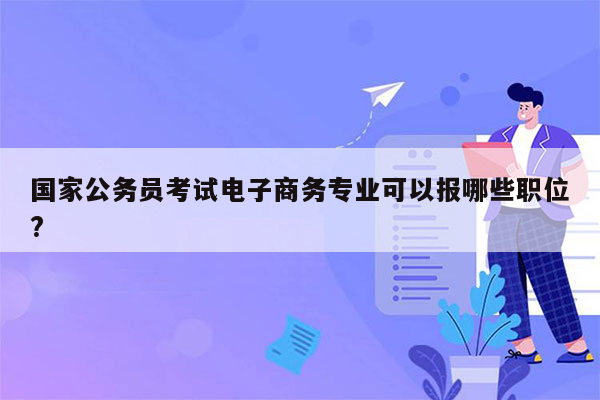 国家公务员考试电子商务专业可以报哪些职位?